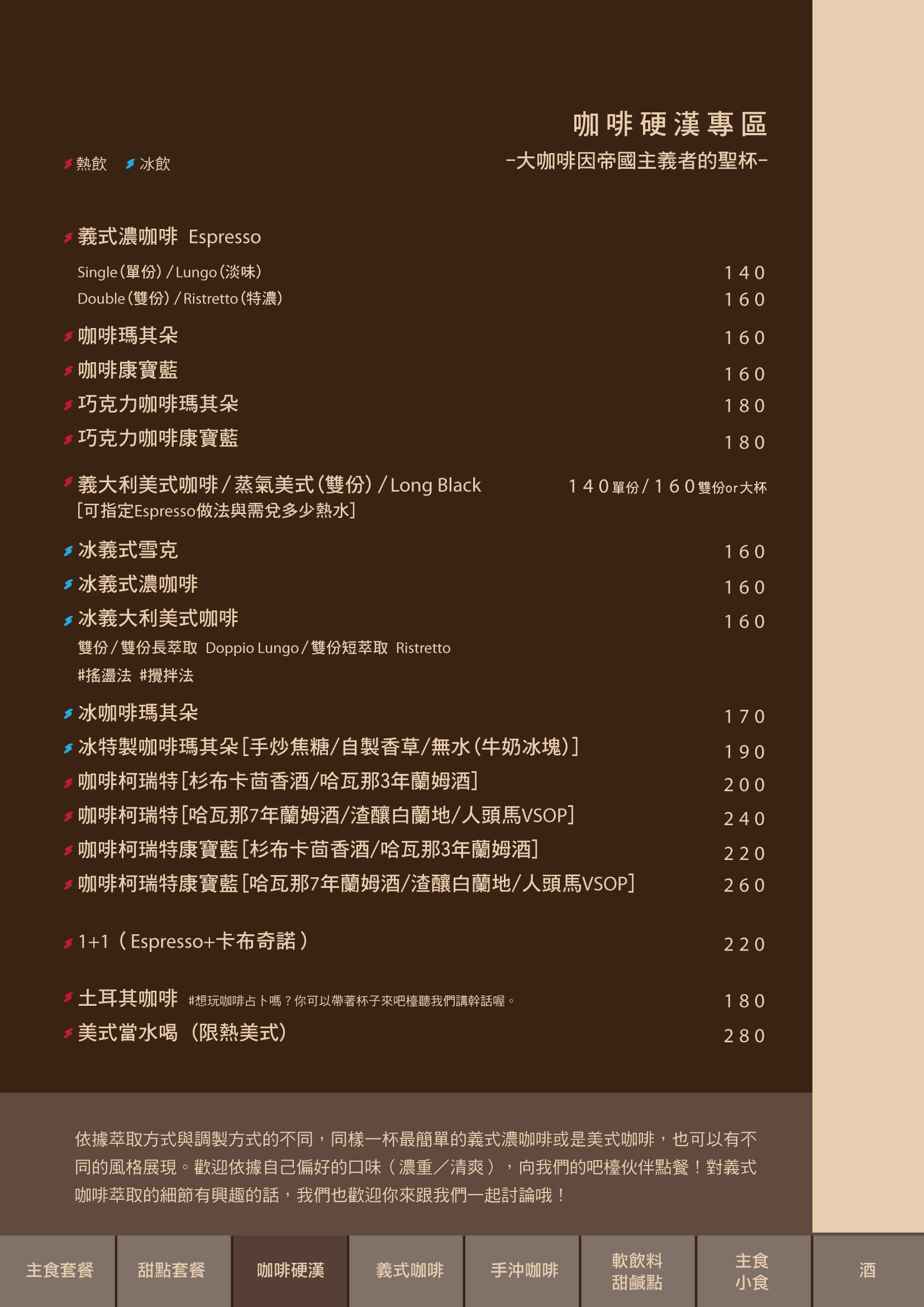 咖啡硬漢專區

-大咖啡因帝國主義者的聖杯-

熱飲 冰飲

義式濃咖啡 Espresso

Single(單份)/Lungo(淡味) 140

Double(雙份)/Ristretto(特濃) 160

咖啡瑪其朵 160

咖啡康寶藍 160

巧克力咖啡瑪其朵 180

巧克力咖啡康寶藍 180

義大利美式咖啡/蒸氣美式(雙份)/Long Black 140單份/160雙份or大杯

[可指定Espresso做法與需兌多少熱水]

冰義式雪克 160

冰義式濃咖啡 160

冰義大利美式咖啡 160

雙份/雙份長萃取 Doppio Lungo/雙份短萃取 Ristretto

#搖盪法 #攪拌法

冰咖啡瑪其朵 170

冰特製咖啡瑪其朵[手炒焦糖/自製香草/無水(牛奶冰塊)] 190

咖啡柯瑞特[杉布卡茴香酒/哈瓦那3年蘭姆酒] 200

咖啡柯瑞特[哈瓦那7年蘭姆酒/渣釀白蘭地/人頭馬VSOP] 240

咖啡柯瑞特康寶藍[杉布卡茴香酒/哈瓦那3年蘭姆酒] 220

咖啡柯瑞特康寶藍[哈瓦那7年蘭姆酒/渣釀白蘭地/人頭馬VSOP] 260

1+1(Espresso+卡布奇諾) 220

土耳其咖啡 #想玩咖啡占卜嗎?你可以帶著杯子來吧檯聽我們講幹話喔。 180

美式當水喝(限熱美式) 280

依據萃取方式與調製方式的不同,同樣一杯最簡單的義式濃咖啡或是美式咖啡,也可以有不同的風格展現。歡迎依據自己偏好的口味(濃重/清爽),向我們的吧檯伙伴點餐!對義式咖啡萃取的細節有興趣的話,我們也歡迎你來跟我們一起討論哦!

主食套餐 甜點套餐 咖啡硬漢 義式咖啡 手沖咖啡 軟飲料
甜鹹點 主食
小食 酒